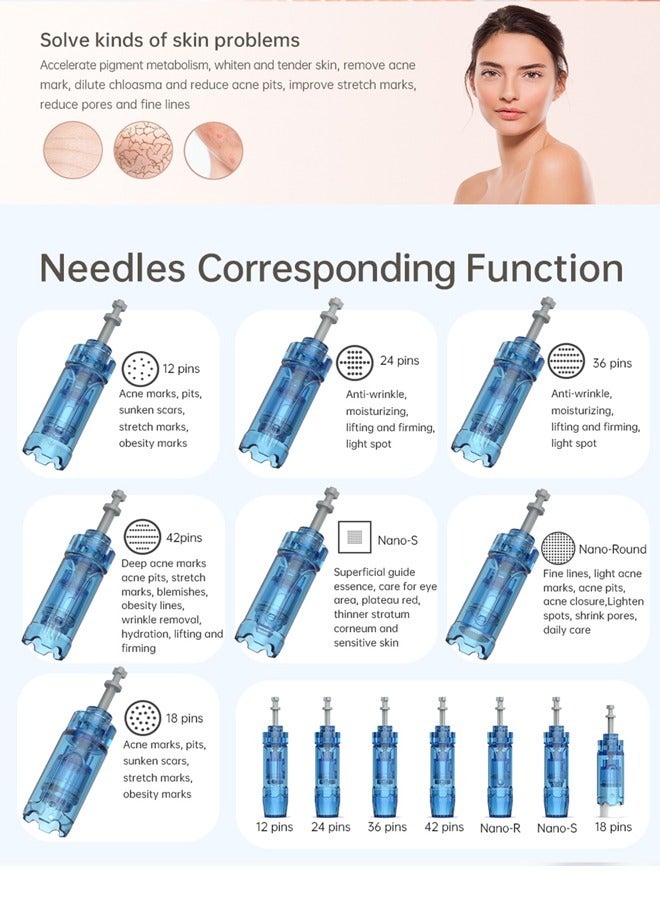 Solve kinds of skin problems

Accelerate pigment metabolism, whiten and tender skin, remove acne mark, dilute chloasma and reduce acne pits, improve stretch marks, reduce pores and fine lines

Needles Corresponding Function

12 pins
Acne marks, pits, sunken scars, stretch marks, obesity marks

24 pins
Anti-wrinkle, moisturizing, lifting and firming, light spot

36 pins
Anti-wrinkle, moisturizing, lifting and firming, light spot

42pins
Deep acne marks acne pits, stretch marks, blemishes, obesity lines, wrinkle removal, hydration, lifting and firming

Nano-S
Superficial guide essence, care for eye area, plateau red, thinner stratum corneum and sensitive skin

Nano-Round
Fine lines, light acne marks, acne pits, acne closure,Lighten spots, shrink pores, daily care

18 pins
Acne marks, pits, sunken scars, stretch marks, obesity marks

12 pins 24 pins 36 pins 42 pins Nano-R Nano-S 18 pins